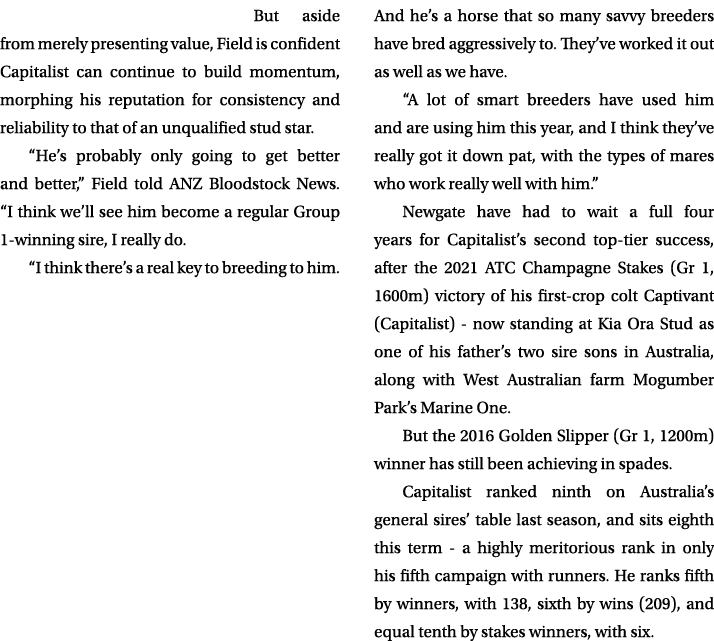 But aside from merely presenting value, Field is confident Capitalist can continue to build momentum, morphing his reputation for consistency and reliability to that of an unqualified stud star.

“He’s probably only going to get better and better,” Field told ANZ Bloodstock News. “I think we’ll see him become a regular Group 1-winning sire, I really do.

“I think there’s a real key to breeding to him. And he’s a horse that so many savvy breeders have bred aggressively to. They’ve worked it out as well as we have.

“A lot of smart breeders have used him and are using him this year, and I think they’ve really got it down pat, with the types of mares who work really well with him.”

Newgate have had to wait a full four years for Capitalist’s second top-tier success, after the 2021 ATC Champagne Stakes (Gr 1, 1600m) victory of his first-crop colt Captivant (Capitalist) - now standing at Kia Ora Stud as one of his father’s two sire sons in Australia, along with West Australian farm Mogumber Park’s Marine One.

But the 2016 Golden Slipper (Gr 1, 1200m) winner has still been achieving in spades.

Capitalist ranked ninth on Australia’s general sires’ table last season, and sits eighth this term - a highly meritorious rank in only his fifth campaign with runners. He ranks fifth by winners, with 138, sixth by wins (209), and equal tenth by stakes winners, with six.